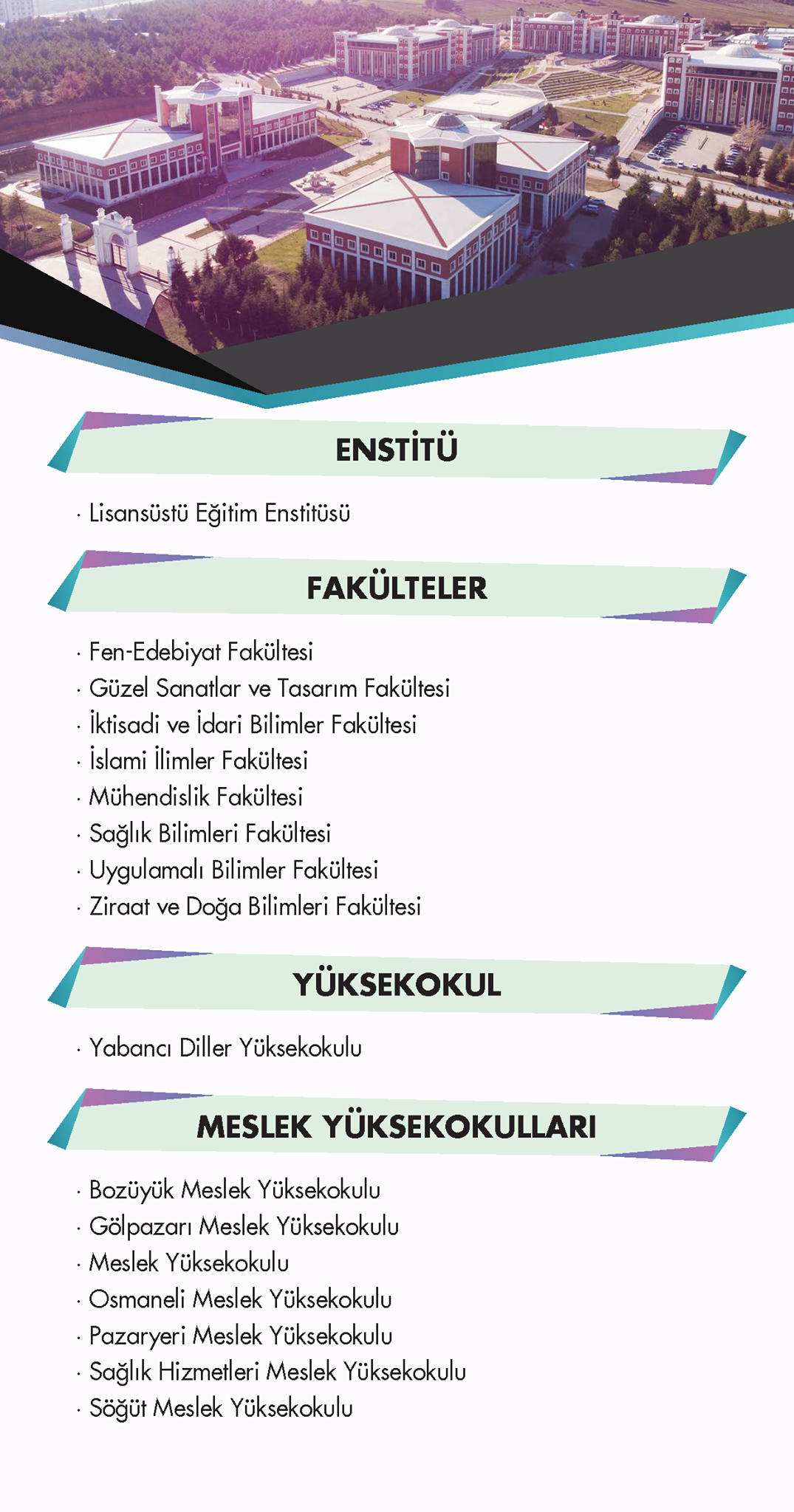 ENSTİTÜ

· Lisansüstü Eğitim Enstitüsü

FAKÜLTELER

· Fen-Edebiyat Fakültesi
· Güzel Sanatlar ve Tasarım Fakültesi
· İktisadi ve İdari Bilimler Fakültesi
· İslami İlimler Fakültesi
· Mühendislik Fakültesi
· Sağlık Bilimleri Fakültesi
· Uygulamalı Bilimler Fakültesi
· Ziraat ve Doğa Bilimleri Fakültesi

YÜKSEKOKUL

· Yabancı Diller Yüksekokulu

MESLEK YÜKSEKOKULLARI

· Bozüyük Meslek Yüksekokulu
· Gölpazarı Meslek Yüksekokulu
· Meslek Yüksekokulu
· Osmaneli Meslek Yüksekokulu
· Pazaryeri Meslek Yüksekokulu
· Sağlık Hizmetleri Meslek Yüksekokulu
· Söğüt Meslek Yüksekokulu